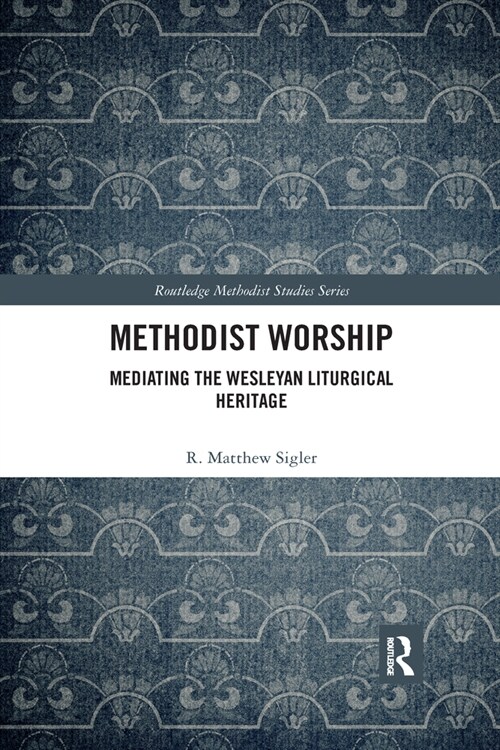 Routledge Methodist Studies Series

METHODIST WORSHIP

MEDIATING THE WESLEYAN LITURGICAL HERITAGE

R. Matthew Sigler

ROUTLEDGE